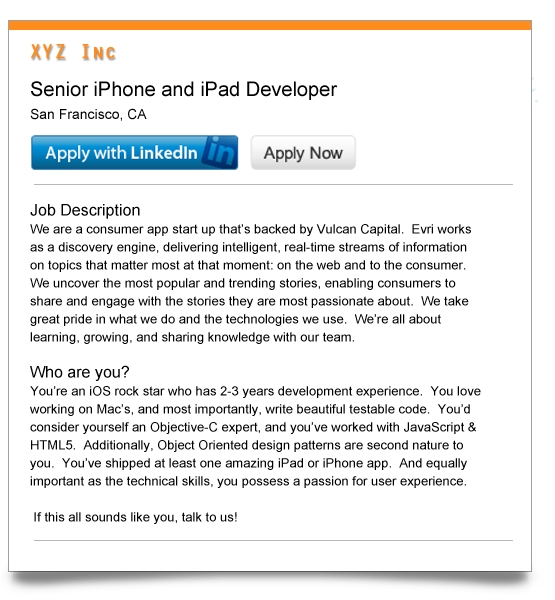 XYZ Inc

Senior iPhone and iPad Developer

San Francisco, CA

Apply with LinkedIn in

Apply Now

Job Description

We are a consumer app start up that's backed by Vulcan Capital. Evri works as a discovery engine, delivering intelligent, real-time streams of information on topics that matter most at that moment: on the web and to the consumer. We uncover the most popular and trending stories, enabling consumers to share and engage with the stories they are most passionate about. We take great pride in what we do and the technologies we use. We're all about learning, growing, and sharing knowledge with our team.

Who are you?

You're an iOS rock star who has 2-3 years development experience. You love working on Mac's, and most importantly, write beautiful testable code. You'd consider yourself an Objective-C expert, and you've worked with JavaScript & HTML5. Additionally, Object Oriented design patterns are second nature to you. You've shipped at least one amazing iPad or iPhone app. And equally important as the technical skills, you possess a passion for user experience.

If this all sounds like you, talk to us!